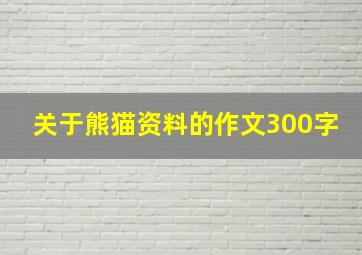 关于熊猫资料的作文300字